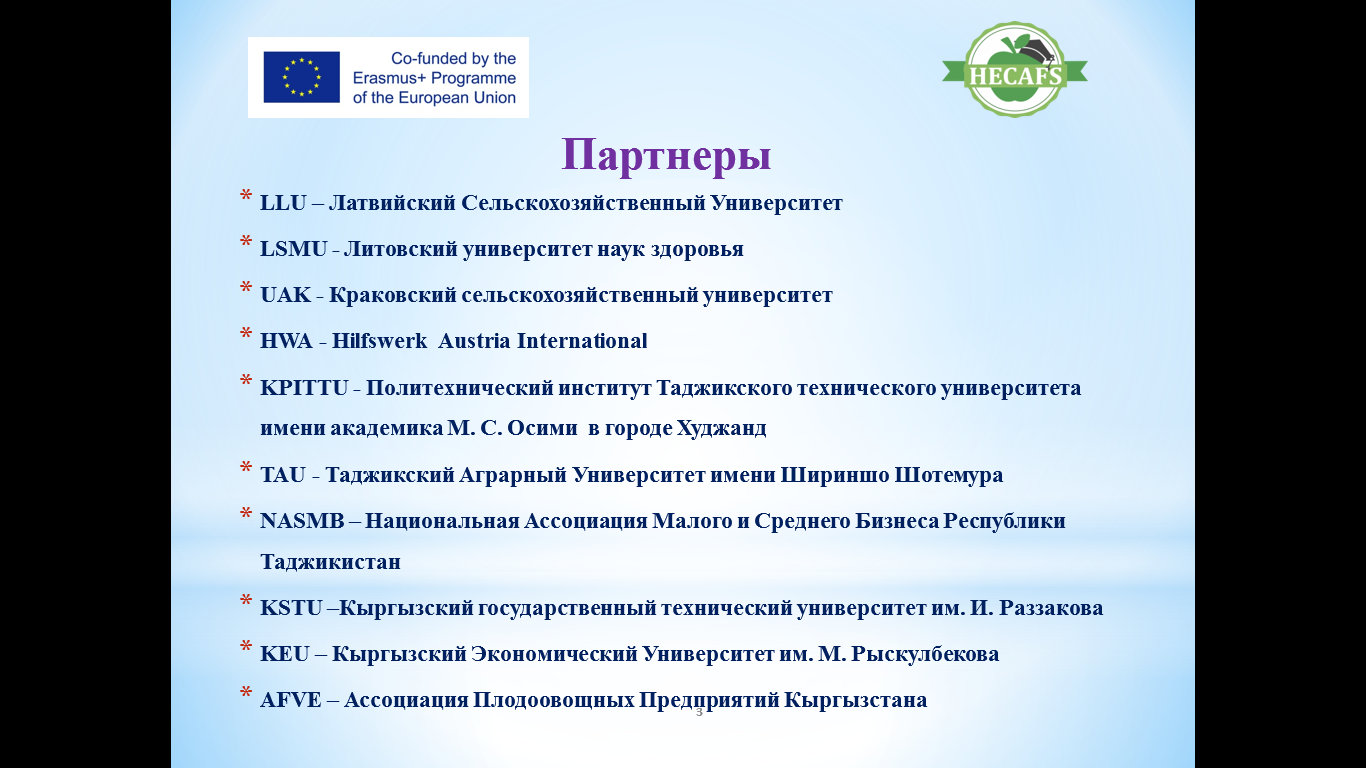 Co-funded by the Erasmus+ Programme of the European Union

HECAFS

Партнеры

* LLU – Латвийский Сельскохозяйственный Университет
* LSMU - Литовский университет наук здоровья
* UAK - Краковский сельскохозяйственный университет
* HWA - Hilfswerk Austria International
* KPITTU - Политехнический институт Таджикского технического университета имени академика М. С. Осими в городе Худжанд
* TAU - Таджикский Аграрный Университет имени Шириншо Шотемура
* NASMB – Национальная Ассоциация Малого и Среднего Бизнеса Республики Таджикистан
* KSTU –Кыргызский государственный технический университет им. И. Раззакова
* KEU – Кыргызский Экономический Университет им. М. Рыскулбекова
* AFVE – Ассоциация Плодоовощных Предприятий Кыргызстана

3